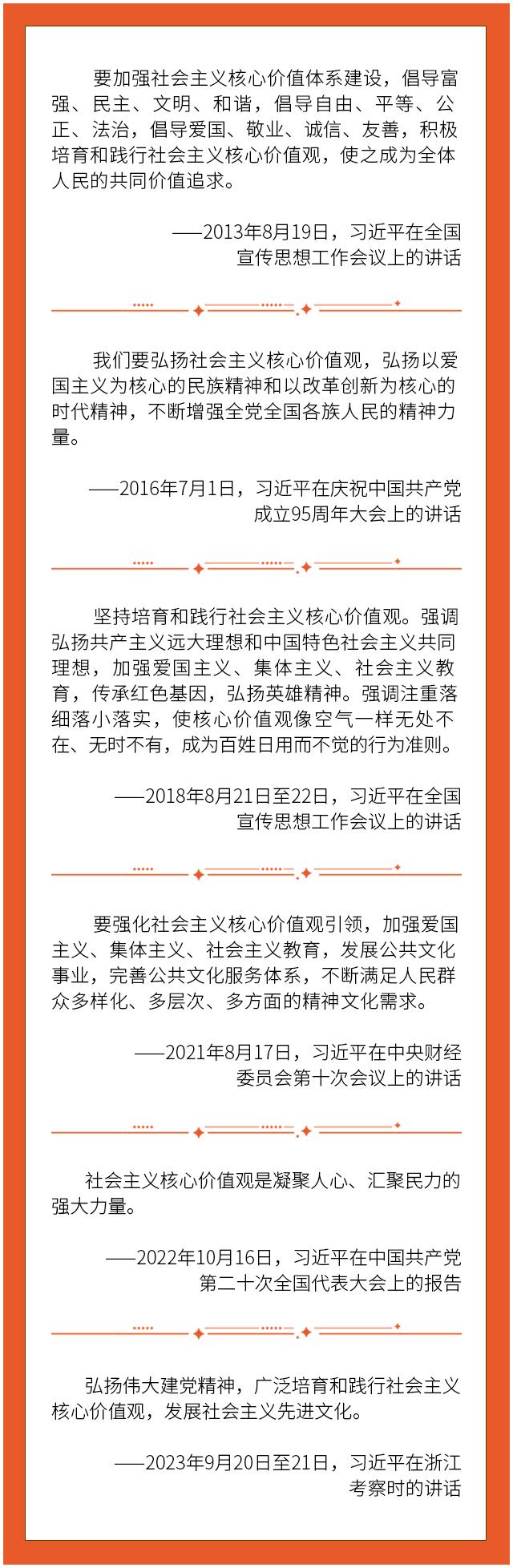 要加强社会主义核心价值体系建设，倡导富强、民主、文明、和谐，倡导自由、平等、公正、法治，倡导爱国、敬业、诚信、友善，积极培育和践行社会主义核心价值观，使之成为全体人民的共同价值追求。

——2013年8月19日，习近平在全国宣传思想工作会议上的讲话

我们要弘扬社会主义核心价值观，弘扬以爱国主义为核心的民族精神和以改革创新为核心的时代精神，不断增强全党全国各族人民的精神力量。

——2016年7月1日，习近平在庆祝中国共产党成立95周年大会上的讲话

坚持培育和践行社会主义核心价值观。强调弘扬共产主义远大理想和中国特色社会主义共同理想，加强爱国主义、集体主义、社会主义教育，传承红色基因，弘扬英雄精神。强调注重落细落小落实，使核心价值观像空气一样无处不在、无时不有，成为百姓日用而不觉的行为准则。

——2018年8月21日至22日，习近平在全国宣传思想工作会议上的讲话

要强化社会主义核心价值观引领，加强爱国主义、集体主义、社会主义教育，发展公共文化事业，完善公共文化服务体系，不断满足人民群众多样化、多层次、多方面的精神文化需求。

——2021年8月17日，习近平在中央财经委员会第十次会议上的讲话

社会主义核心价值观是凝聚人心、汇聚民力的强大力量。

——2022年10月16日，习近平在中国共产党第二十次全国代表大会上的报告

弘扬伟大建党精神，广泛培育和践行社会主义核心价值观，发展社会主义先进文化。

——2023年9月20日至21日，习近平在浙江考察时的讲话